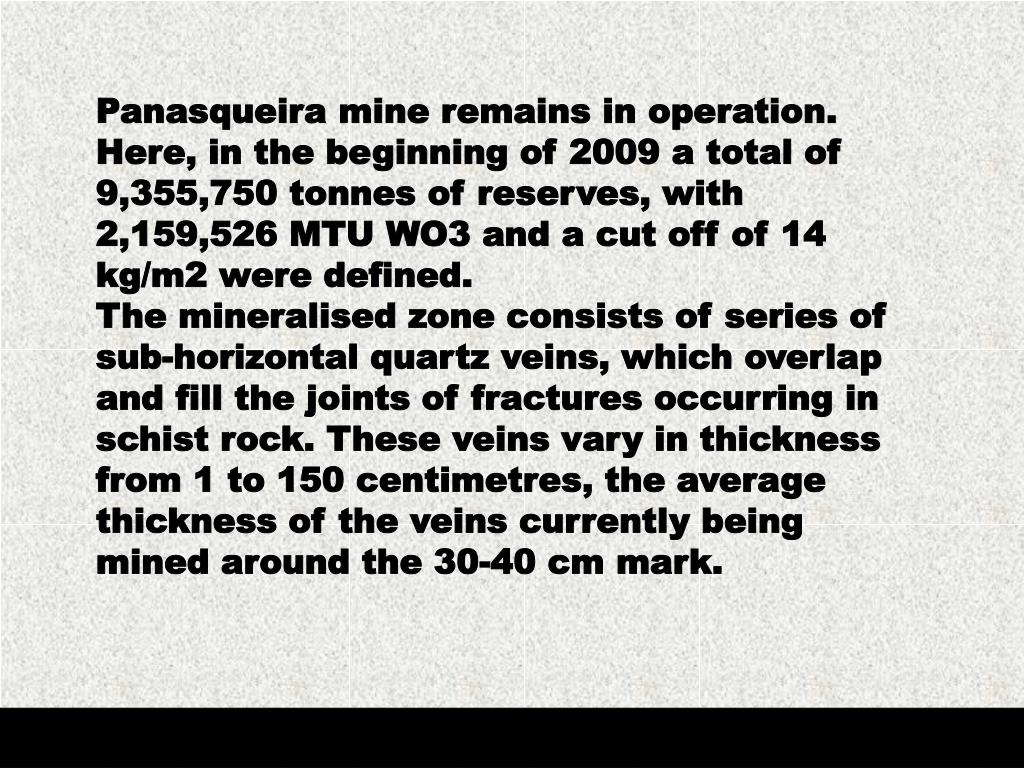 Panasqueira mine remains in operation. Here, in the beginning of 2009 a total of 9,355,750 tonnes of reserves, with 2,159,526 MTU WO3 and a cut off of 14 kg/m2 were defined.
The mineralised zone consists of series of sub-horizontal quartz veins, which overlap and fill the joints of fractures occurring in schist rock. These veins vary in thickness from 1 to 150 centimetres, the average thickness of the veins currently being mined around the 30-40 cm mark.